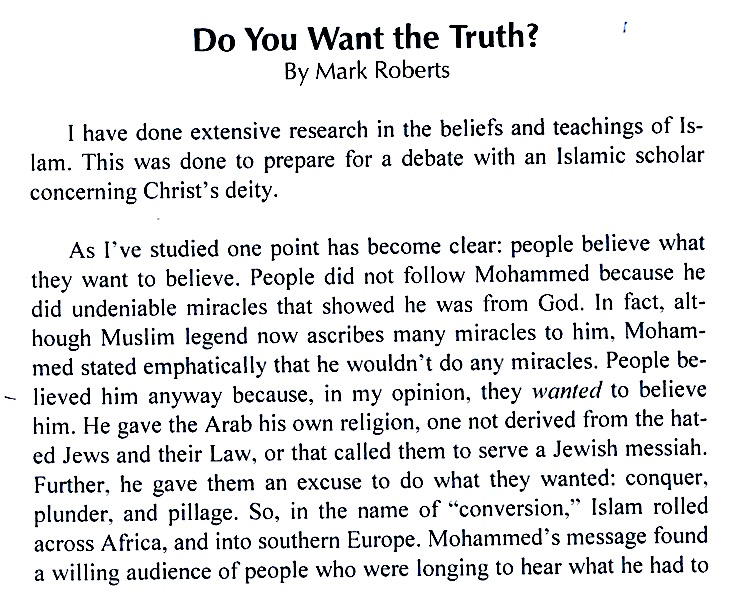 Do You Want the Truth?
By Mark Roberts

I have done extensive research in the beliefs and teachings of Islam. This was done to prepare for a debate with an Islamic scholar concerning Christ's deity.

As I've studied one point has become clear: people believe what they want to believe. People did not follow Mohammed because he did undeniable miracles that showed he was from God. In fact, although Muslim legend now ascribes many miracles to him, Mohammed stated emphatically that he wouldn't do any miracles. People believed him anyway because, in my opinion, they wanted to believe him. He gave the Arab his own religion, one not derived from the hated Jews and their Law, or that called them to serve a Jewish messiah. Further, he gave them an excuse to do what they wanted: conquer, plunder, and pillage. So, in the name of "conversion," Islam rolled across Africa, and into southern Europe. Mohammed's message found a willing audience of people who were longing to hear what he had to